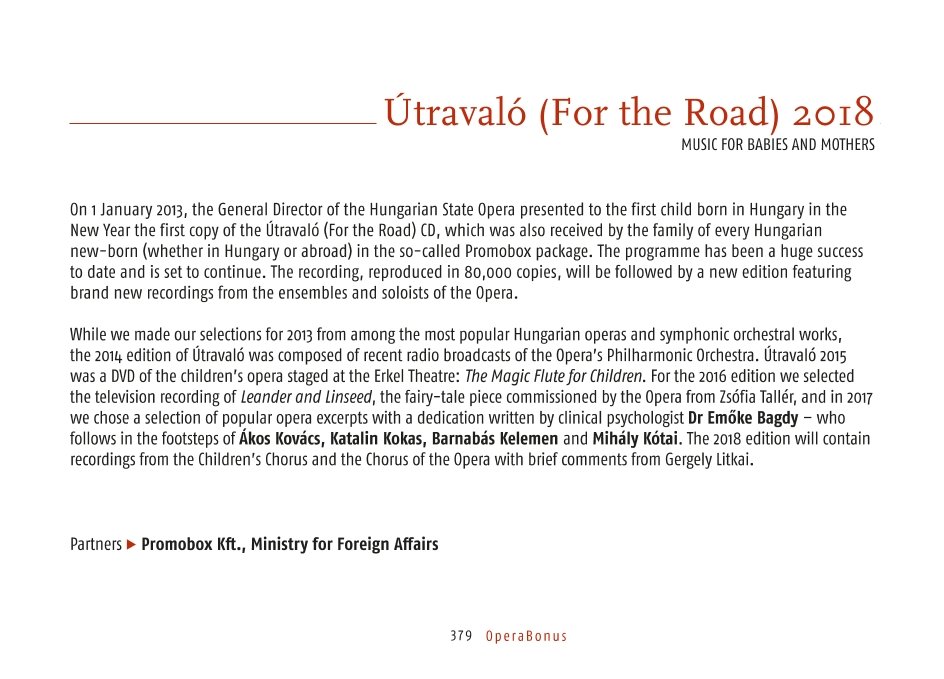 Útravaló (For the Road) 2018
MUSIC FOR BABIES AND MOTHERS

On 1 January 2013, the General Director of the Hungarian State Opera presented to the first child born in Hungary in the New Year the first copy of the Útravaló (For the Road) CD, which was also received by the family of every Hungarian new-born (whether in Hungary or abroad) in the so-called Promobox package. The programme has been a huge success to date and is set to continue. The recording, reproduced in 80,000 copies, will be followed by a new edition featuring brand new recordings from the ensembles and soloists of the Opera.

While we made our selections for 2013 from among the most popular Hungarian operas and symphonic orchestral works, the 2014 edition of Útravaló was composed of recent radio broadcasts of the Opera's Philharmonic Orchestra. Útravaló 2015 was a DVD of the children's opera staged at the Erkel Theatre: The Magic Flute for Children. For the 2016 edition we selected the television recording of Leander and Linseed, the fairy-tale piece commissioned by the Opera from Zsófia Tallér, and in 2017 we chose a selection of popular opera excerpts with a dedication written by clinical psychologist Dr Emőke Bagdy – who follows in the footsteps of Ákos Kovács, Katalin Kokas, Barnabás Kelemen and Mihály Kótai. The 2018 edition will contain recordings from the Children's Chorus and the Chorus of the Opera with brief comments from Gergely Litkai.

Partners ▶ Promobox Kft., Ministry for Foreign Affairs

379 OperaBonus